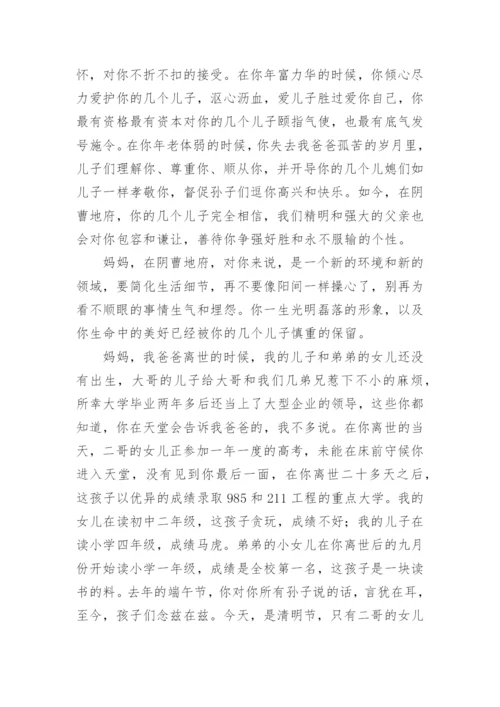 怀，对你不折不扣的接受。在你年富力华的时候，你倾心尽力爱护你的几个儿子，沤心沥血，爱儿子胜过爱你自己，你最有资格最有资本对你的几个儿子颐指气使，也最有底气发号施令。在你年老体弱的时候，你失去我爸爸孤苦的岁月里，儿子们理解你、尊重你、顺从你，并开导你的几个儿媳们如儿子一样孝敬你，督促孙子们逗你高兴和快乐。如今，在阴曹地府，你的几个儿子完全相信，我们精明和强大的父亲也会对你包容和谦让，善待你争强好胜和永不服输的个性。

妈妈，在阴曹地府，对你来说，是一个新的环境和新的领域，要简化生活细节，再不要像阳间一样操心了，别再为看不顺眼的事情生气和埋怨。你一生光明磊落的形象，以及你生命中的美好已经被你的几个儿子慎重的保留。

妈妈，我爸爸离世的时候，我的儿子和弟弟的女儿还没有出生，大哥的儿子给大哥和我们几弟兄惹下不小的麻烦，所幸大学毕业两年多后还当上了大型企业的领导，这些你都知道，你在天堂会告诉我爸爸的，我不多说。在你离世的当天，二哥的女儿正参加一年一度的高考，未能在床前守候你进入天堂，没有见到你最后一面，在你离世二十多天之后，这孩子以优异的成绩录取985和211工程的重点大学。我的女儿在读初中二年级，这孩子贪玩，成绩不好；我的儿子在读小学四年级，成绩马虎。弟弟的小女儿在你离世后的九月份开始读小学一年级，成绩是全校第一名，这孩子是一块读书的料。去年的端午节，你对你所有孙子说的话，言犹在耳，至今，孩子们念兹在兹。今天，是清明节，只有二哥的女儿